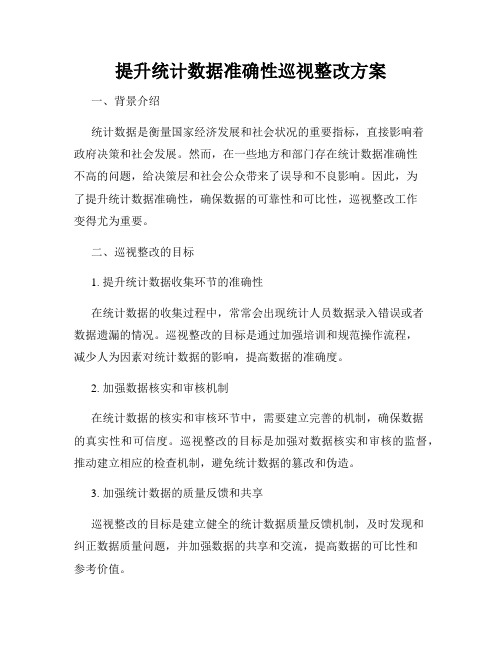 提升统计数据准确性巡视整改方案

一、背景介绍

统计数据是衡量国家经济发展和社会状况的重要指标，直接影响着政府决策和社会发展。然而，在一些地方和部门存在统计数据准确性不高的问题，给决策层和社会公众带来了误导和不良影响。因此，为了提升统计数据准确性，确保数据的可靠性和可比性，巡视整改工作变得尤为重要。

二、巡视整改的目标

1. 提升统计数据收集环节的准确性

在统计数据的收集过程中，常常会出现统计人员数据录入错误或者数据遗漏的情况。巡视整改的目标是通过加强培训和规范操作流程，减少人为因素对统计数据的影响，提高数据的准确度。

2. 加强数据核实和审核机制

在统计数据的核实和审核环节中，需要建立完善的机制，确保数据的真实性和可信度。巡视整改的目标是加强对数据核实和审核的监督，推动建立相应的检查机制，避免统计数据的篡改和伪造。

3. 加强统计数据的质量反馈和共享

巡视整改的目标是建立健全的统计数据质量反馈机制，及时发现和纠正数据质量问题，并加强数据的共享和交流，提高数据的可比性和参考价值。